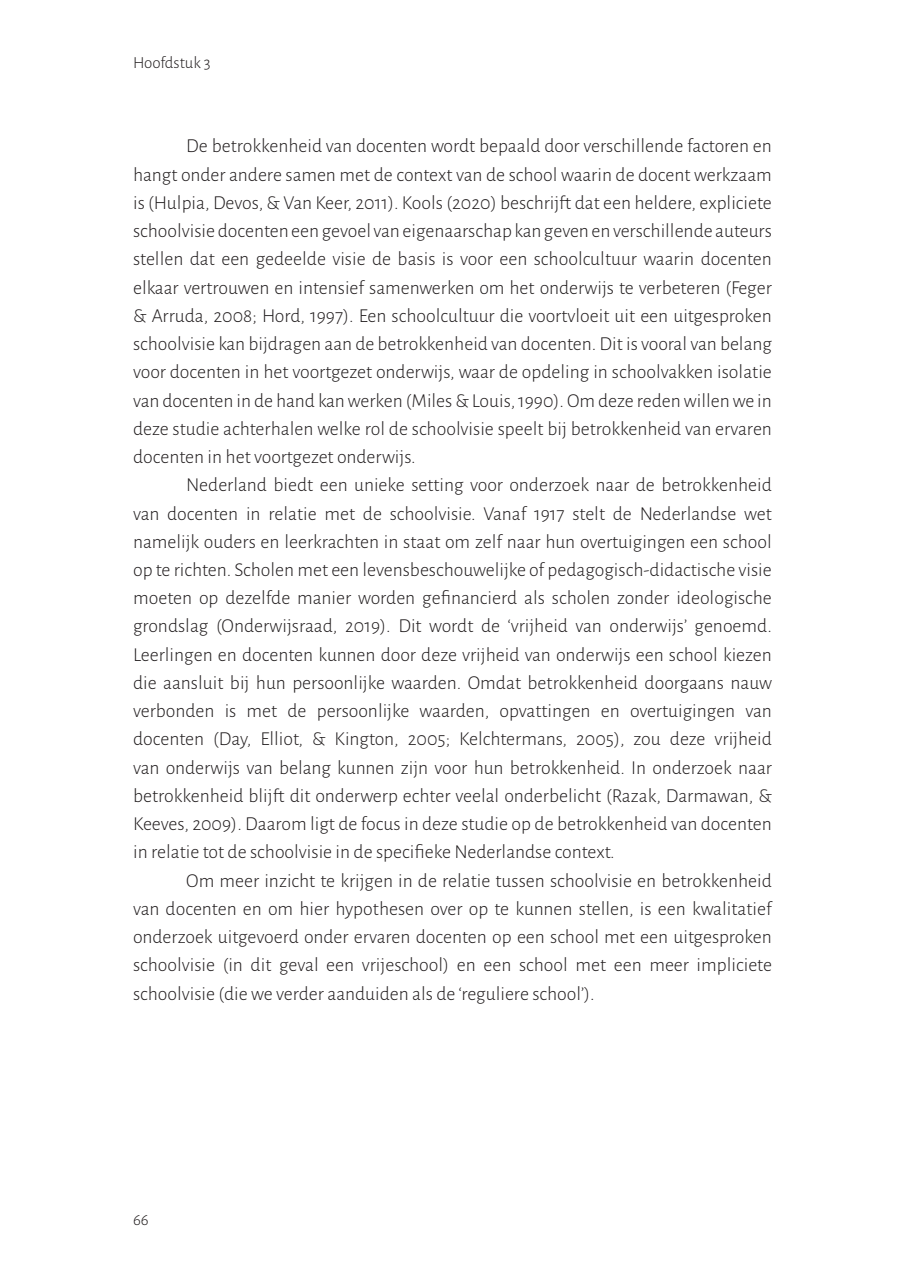 Hoofdstuk 3

De betrokkenheid van docenten wordt bepaald door verschillende factoren en hangt onder andere samen met de context van de school waarin de docent werkzaam is (Hulpia, Devos, & Van Keer, 2011). Kools (2020) beschrijft dat een heldere, expliciete schoolvisie docenten een gevoel van eigenaarschap kan geven en verschillende auteurs stellen dat een gedeelde visie de basis is voor een schoolcultuur waarin docenten elkaar vertrouwen en intensief samenwerken om het onderwijs te verbeteren (Feger & Arruda, 2008; Hord, 1997). Een schoolcultuur die voortvloeit uit een uitgesproken schoolvisie kan bijdragen aan de betrokkenheid van docenten. Dit is vooral van belang voor docenten in het voortgezet onderwijs, waar de opdeling in schoolvakken isolatie van docenten in de hand kan werken (Miles & Louis, 1990). Om deze reden willen we in deze studie achterhalen welke rol de schoolvisie speelt bij betrokkenheid van ervaren docenten in het voortgezet onderwijs.

Nederland biedt een unieke setting voor onderzoek naar de betrokkenheid van docenten in relatie met de schoolvisie. Vanaf 1917 stelt de Nederlandse wet namelijk ouders en leerkrachten in staat om zelf naar hun overtuigingen een school op te richten. Scholen met een levensbeschouwelijke of pedagogisch-didactische visie moeten op dezelfde manier worden gefinancierd als scholen zonder ideologische grondslag (Onderwijsraad, 2019). Dit wordt de 'vrijheid van onderwijs' genoemd. Leerlingen en docenten kunnen door deze vrijheid van onderwijs een school kiezen die aansluit bij hun persoonlijke waarden. Omdat betrokkenheid doorgaans nauw verbonden is met de persoonlijke waarden, opvattingen en overtuigingen van docenten (Day, Elliot, & Kington, 2005; Kelchtermans, 2005), zou deze vrijheid van onderwijs van belang kunnen zijn voor hun betrokkenheid. In onderzoek naar betrokkenheid blijft dit onderwerp echter veelal onderbelicht (Razak, Darmawan, & Keeves, 2009). Daarom ligt de focus in deze studie op de betrokkenheid van docenten in relatie tot de schoolvisie in de specifieke Nederlandse context.

Om meer inzicht te krijgen in de relatie tussen schoolvisie en betrokkenheid van docenten en om hier hypothesen over op te kunnen stellen, is een kwalitatief onderzoek uitgevoerd onder ervaren docenten op een school met een uitgesproken schoolvisie (in dit geval een vrijeschool) en een school met een meer impliciete schoolvisie (die we verder aanduiden als de 'reguliere school').

66